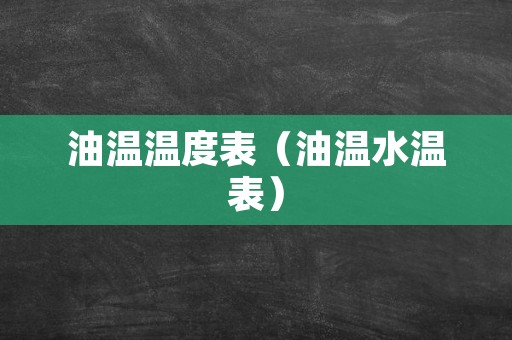 油温温度表（油温水温表）